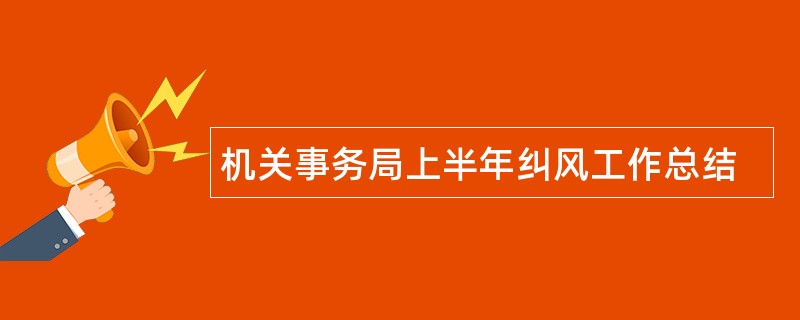 机关事务局上半年纠风工作总结